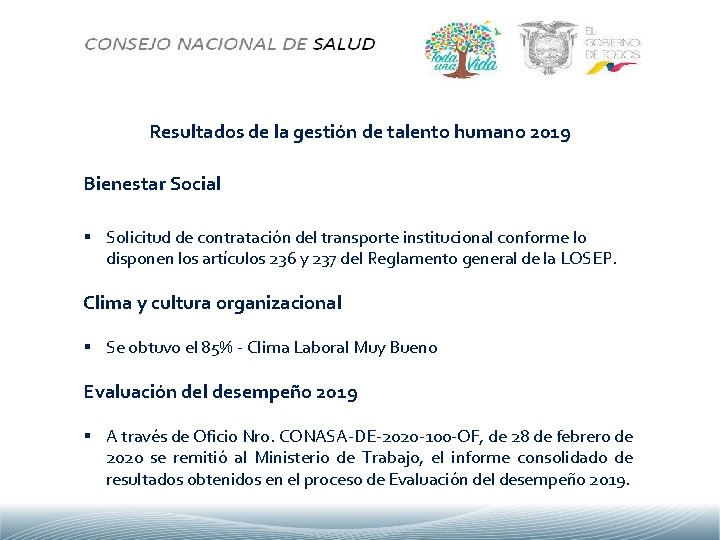 CONSEJO NACIONAL DE SALUD

Toda una Vida

EL GOBIERNO DE TODOS

Resultados de la gestión de talento humano 2019

Bienestar Social

▪ Solicitud de contratación del transporte institucional conforme lo disponen los artículos 236 y 237 del Reglamento general de la LOSEP.

Clima y cultura organizacional

▪ Se obtuvo el 85% - Clima Laboral Muy Bueno

Evaluación del desempeño 2019

▪ A través de Oficio Nro. CONASA-DE-2020-100-OF, de 28 de febrero de 2020 se remitió al Ministerio de Trabajo, el informe consolidado de resultados obtenidos en el proceso de Evaluación del desempeño 2019.